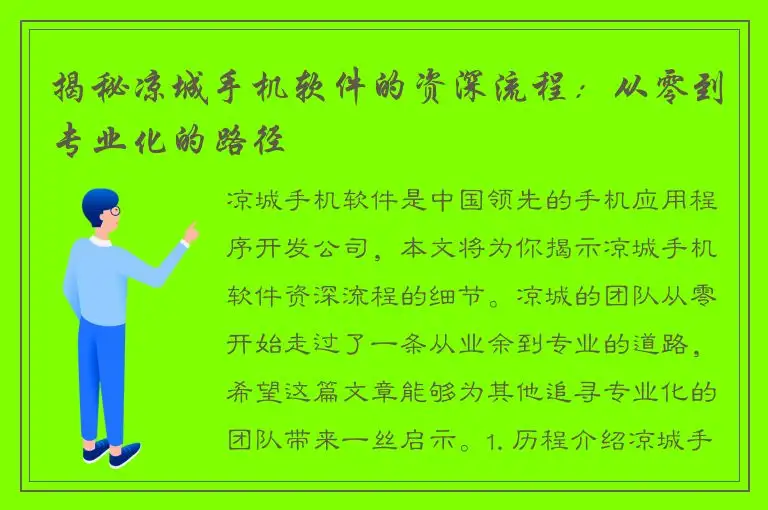 揭秘凉城手机软件的资深流程：从零到专业化的路径

凉城手机软件是中国领先的手机应用程序开发公司，本文将为你揭示凉城手机软件资深流程的细节。凉城的团队从零开始走过了一条从业余到专业的道路，希望这篇文章能够为其他追寻专业化的团队带来一丝启示。1. 历程介绍凉城手